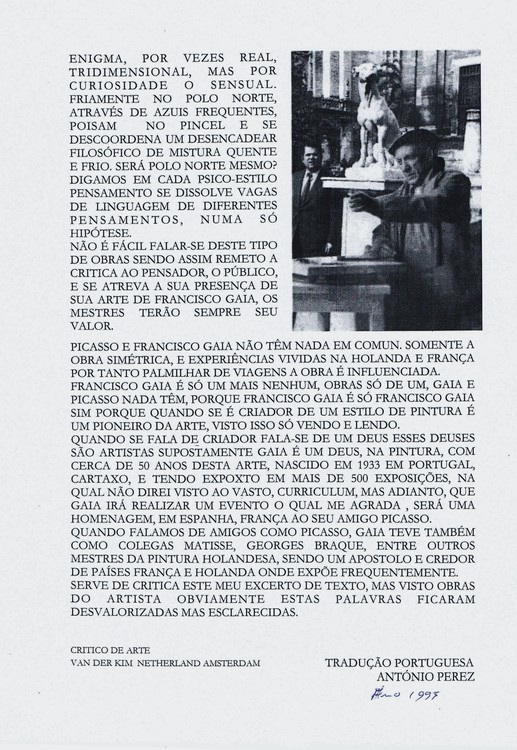 ENIGMA, POR VEZES REAL, TRIDIMENSIONAL, MAS POR CURIOSIDADE O SENSUAL. FRIAMENTE NO POLO NORTE, ATRAVÉS DE AZUIS FREQUENTES, POISAM NO PINCEL E SE DESCOORDENA UM DESENCADEAR FILOSÓFICO DE MISTURA QUENTE E FRIO. SERÁ POLO NORTE MESMO? DIGAMOS EM CADA PSICO-ESTILO PENSAMENTO SE DISSOLVE VAGAS DE LINGUAGEM DE DIFERENTES PENSAMENTOS, NUMA SÓ HIPÓTESE.
NÃO É FÁCIL FALAR-SE DESTE TIPO DE OBRAS SENDO ASSIM REMETO A CRITICA AO PENSADOR, O PÚBLICO, E SE ATREVA A SUA PRESENÇA DE SUA ARTE DE FRANCISCO GAIA, OS MESTRES TERÃO SEMPRE SEU VALOR.
PICASSO E FRANCISCO GAIA NÃO TÊM NADA EM COMUN. SOMENTE A OBRA SIMÉTRICA, E EXPERIÊNCIAS VIVIDAS NA HOLANDA E FRANÇA POR TANTO PALMILHAR DE VIAGENS A OBRA É INFLUENCIADA.
FRANCISCO GAIA É SÓ UM MAIS NENHUM, OBRAS SÓ DE UM, GAIA E PICASSO NADA TÊM, PORQUE FRANCISCO GAIA É SÓ FRANCISCO GAIA SIM PORQUE QUANDO SE É CRIADOR DE UM ESTILO DE PINTURA É UM PIONEIRO DA ARTE, VISTO ISSO SÓ VENDO E LENDO.
QUANDO SE FALA DE CRIADOR FALA-SE DE UM DEUS ESSES DEUSES SÃO ARTISTAS SUPOSTAMENTE GAIA É UM DEUS, NA PINTURA, COM CERCA DE 50 ANOS DESTA ARTE, NASCIDO EM 1933 EM PORTUGAL, CARTAXO, E TENDO EXPOXTO EM MAIS DE 500 EXPOSIÇÕES, NA QUAL NÃO DIREI VISTO AO VASTO, CURRICULUM, MAS ADIANTO, QUE GAIA IRÁ REALIZAR UM EVENTO O QUAL ME AGRADA , SERÁ UMA HOMENAGEM, EM ESPANHA, FRANÇA AO SEU AMIGO PICASSO.
QUANDO FALAMOS DE AMIGOS COMO PICASSO, GAIA TEVE TAMBÉM COMO COLEGAS MATISSE, GEORGES BRAQUE, ENTRE OUTROS MESTRES DA PINTURA HOLANDESA, SENDO UM APOSTOLO E CREDOR DE PAÍSES FRANÇA E HOLANDA ONDE EXPÕE FREQUENTEMENTE.
SERVE DE CRITICA ESTE MEU EXCERTO DE TEXTO, MAS VISTO OBRAS DO ARTISTA OBVIAMENTE ESTAS PALAVRAS FICARAM DESVALORIZADAS MAS ESCLARECIDAS.

CRITICO DE ARTE
VAN DER KIM NETHERLAND AMSTERDAM

TRADUÇÃO PORTUGUESA
ANTÓNIO PEREZ
Ano 1997